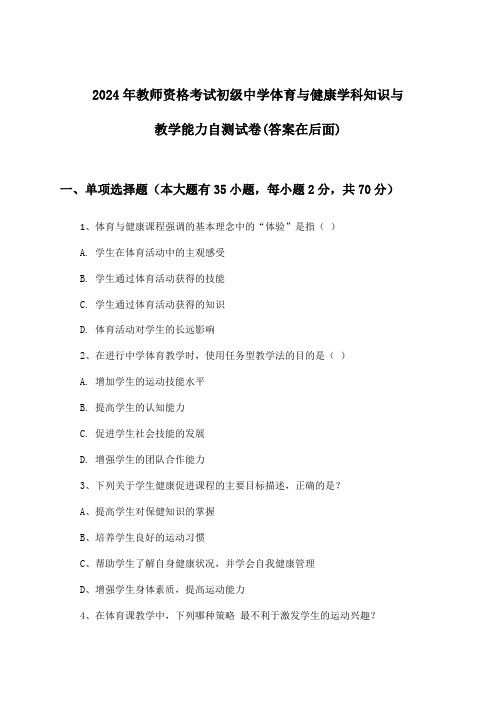 2024年教师资格考试初级中学体育与健康学科知识与教学能力自测试卷(答案在后面)

一、单项选择题（本大题有35小题，每小题2分，共70分）

1、体育与健康课程强调的基本理念中的“体验”是指（ ）

A. 学生在体育活动中的主观感受

B. 学生通过体育活动获得的技能

C. 学生通过体育活动获得的知识

D. 体育活动对学生的长远影响

2、在进行中学体育教学时，使用任务型教学法的目的是（ ）

A. 增加学生的运动技能水平

B. 提高学生的认知能力

C. 促进学生社会技能的发展

D. 增强学生的团队合作能力

3、下列关于学生健康促进课程的主要目标描述，正确的是？

A、提高学生对保健知识的掌握

B、培养学生良好的运动习惯

C、帮助学生了解自身健康状况，并学会自我健康管理

D、增强学生身体素质，提高运动能力

4、在体育课教学中，下列哪种策略 最不利于激发学生的运动兴趣？